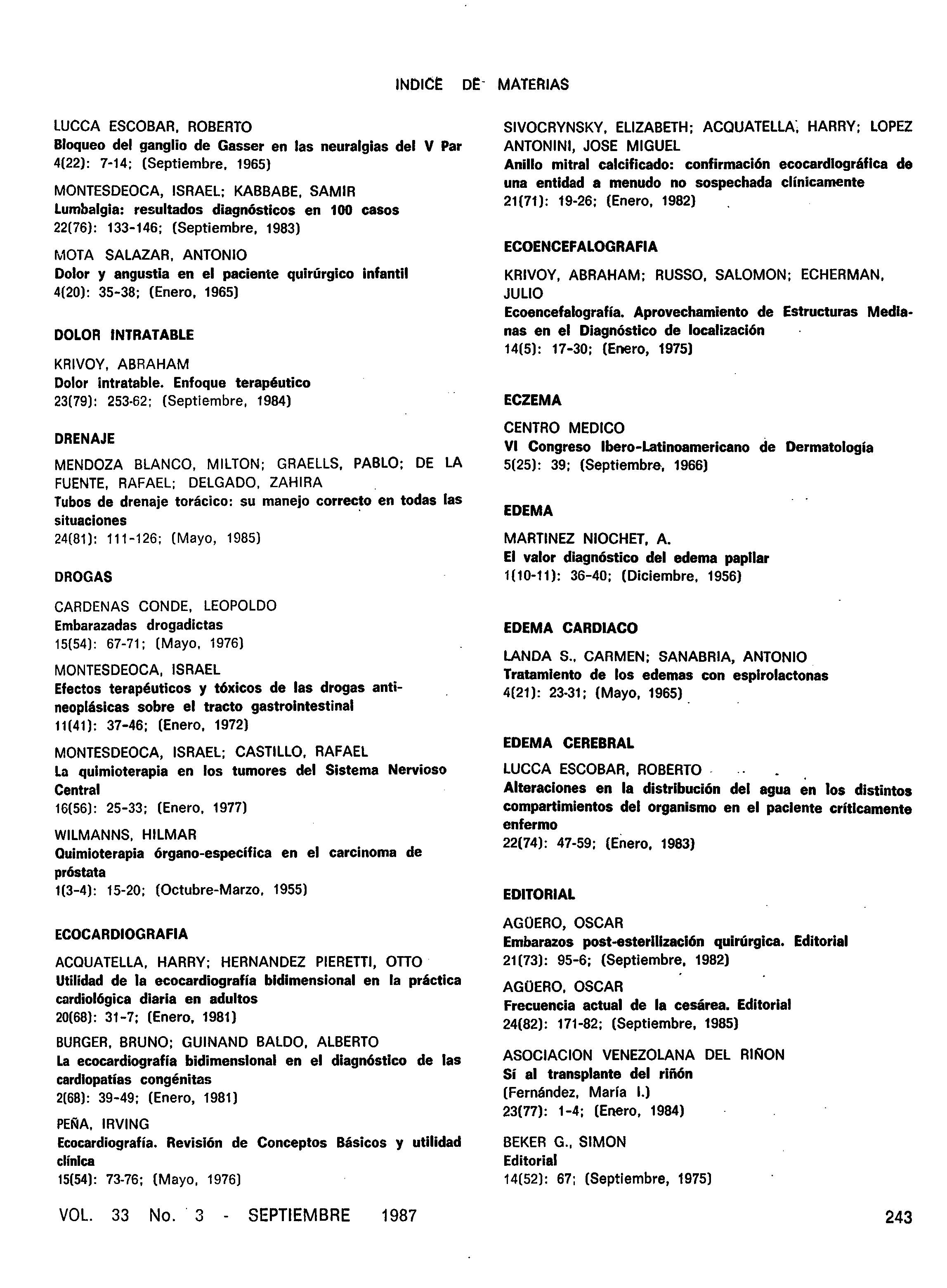 INDICE DE MATERIAS

LUCCA ESCOBAR, ROBERTO
Bloqueo del ganglio de Gasser en las neuralgias del V Par
4(22): 7-14; (Septiembre, 1965)

MONTESDEOCA, ISRAEL; KABBABE, SAMIR
Lumbalgia: resultados diagnósticos en 100 casos
22(76): 133-146; (Septiembre, 1983)

MOTA SALAZAR, ANTONIO
Dolor y angustia en el paciente quirúrgico infantil
4(20): 35-38; (Enero, 1965)

DOLOR INTRATABLE

KRIVOY, ABRAHAM
Dolor intratable. Enfoque terapéutico
23(79): 253-62; (Septiembre, 1984)

DRENAJE

MENDOZA BLANCO, MILTON; GRAELLS, PABLO; DE LA FUENTE, RAFAEL; DELGADO, ZAHIRA
Tubos de drenaje torácico: su manejo correcto en todas las situaciones
24(81): 111-126; (Mayo, 1985)

DROGAS

CARDENAS CONDE, LEOPOLDO
Embarazadas drogadictas
15(54): 67-71; (Mayo, 1976)

MONTESDEOCA, ISRAEL
Efectos terapéuticos y tóxicos de las drogas antineoplásicas sobre el tracto gastrointestinal
11(41): 37-46; (Enero, 1972)

MONTESDEOCA, ISRAEL; CASTILLO, RAFAEL
La quimioterapia en los tumores del Sistema Nervioso Central
16(56): 25-33; (Enero, 1977)

WILMANNS, HILMAR
Quimioterapia órgano-específica en el carcinoma de próstata
1(3-4): 15-20; (Octubre-Marzo, 1955)

ECOCARDIOGRAFIA

ACQUATELLA, HARRY; HERNANDEZ PIERETTI, OTTO
Utilidad de la ecocardiografía bidimensional en la práctica cardiológica diaria en adultos
20(68): 31-7; (Enero, 1981)

BURGER, BRUNO; GUINAND BALDO, ALBERTO
La ecocardiografía bidimensional en el diagnóstico de las cardiopatías congénitas
2(68): 39-49; (Enero, 1981)

PEÑA, IRVING
Ecocardiografía. Revisión de Conceptos Básicos y utilidad clínica
15(54): 73-76; (Mayo, 1976)

SIVOCRYNSKY, ELIZABETH; ACQUATELLA, HARRY; LOPEZ ANTONINI, JOSE MIGUEL
Anillo mitral calcificado: confirmación ecocardiográfica de una entidad a menudo no sospechada clínicamente
21(71): 19-26; (Enero, 1982)

ECOENCEFALOGRAFIA

KRIVOY, ABRAHAM; RUSSO, SALOMON; ECHERMAN, JULIO
Ecoencefalografía. Aprovechamiento de Estructuras Medianas en el Diagnóstico de localización
14(5): 17-30; (Enero, 1975)

ECZEMA

CENTRO MEDICO
VI Congreso Ibero-Latinoamericano de Dermatología
5(25): 39; (Septiembre, 1966)

EDEMA

MARTINEZ NIOCHET, A.
El valor diagnóstico del edema papilar
1(10-11): 36-40; (Diciembre, 1956)

EDEMA CARDIACO

LANDA S., CARMEN; SANABRIA, ANTONIO
Tratamiento de los edemas con espirolactonas
4(21): 23-31; (Mayo, 1965)

EDEMA CEREBRAL

LUCCA ESCOBAR, ROBERTO
Alteraciones en la distribución del agua en los distintos compartimientos del organismo en el paciente críticamente enfermo
22(74): 47-59; (Enero, 1983)

EDITORIAL

AGÜERO, OSCAR
Embarazos post-esterilización quirúrgica. Editorial
21(73): 95-6; (Septiembre, 1982)

AGÜERO, OSCAR
Frecuencia actual de la cesárea. Editorial
24(82): 171-82; (Septiembre, 1985)

ASOCIACION VENEZOLANA DEL RIÑON
Sí al transplante del riñón
(Fernández, María I.)
23(77): 1-4; (Enero, 1984)

BEKER G., SIMON
Editorial
14(52): 67; (Septiembre, 1975)

VOL. 33 No. 3 - SEPTIEMBRE 1987

243